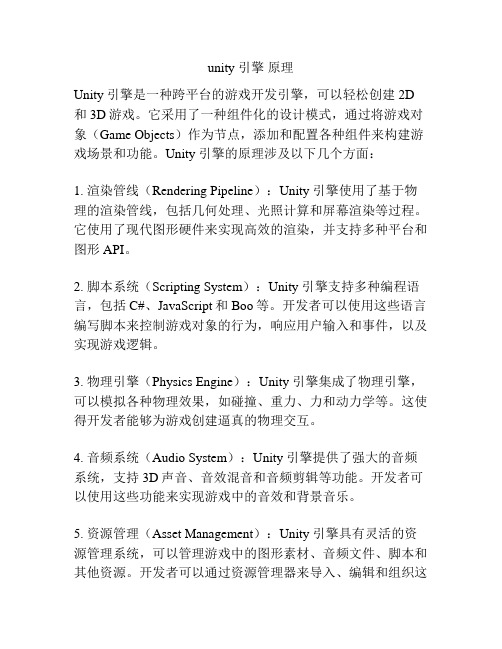 unity 引擎 原理

Unity 引擎是一种跨平台的游戏开发引擎，可以轻松创建 2D 和 3D 游戏。它采用了一种组件化的设计模式，通过将游戏对象（Game Objects）作为节点，添加和配置各种组件来构建游戏场景和功能。Unity 引擎的原理涉及以下几个方面：

1. 渲染管线（Rendering Pipeline）：Unity 引擎使用了基于物理的渲染管线，包括几何处理、光照计算和屏幕渲染等过程。它使用了现代图形硬件来实现高效的渲染，并支持多种平台和图形 API。

2. 脚本系统（Scripting System）：Unity 引擎支持多种编程语言，包括 C#、JavaScript 和 Boo 等。开发者可以使用这些语言编写脚本来控制游戏对象的行为，响应用户输入和事件，以及实现游戏逻辑。

3. 物理引擎（Physics Engine）：Unity 引擎集成了物理引擎，可以模拟各种物理效果，如碰撞、重力、力和动力学等。这使得开发者能够为游戏创建逼真的物理交互。

4. 音频系统（Audio System）：Unity 引擎提供了强大的音频系统，支持 3D 声音、音效混音和音频剪辑等功能。开发者可以使用这些功能来实现游戏中的音效和背景音乐。

5. 资源管理（Asset Management）：Unity 引擎具有灵活的资源管理系统，可以管理游戏中的图形素材、音频文件、脚本和其他资源。开发者可以通过资源管理器来导入、编辑和组织这